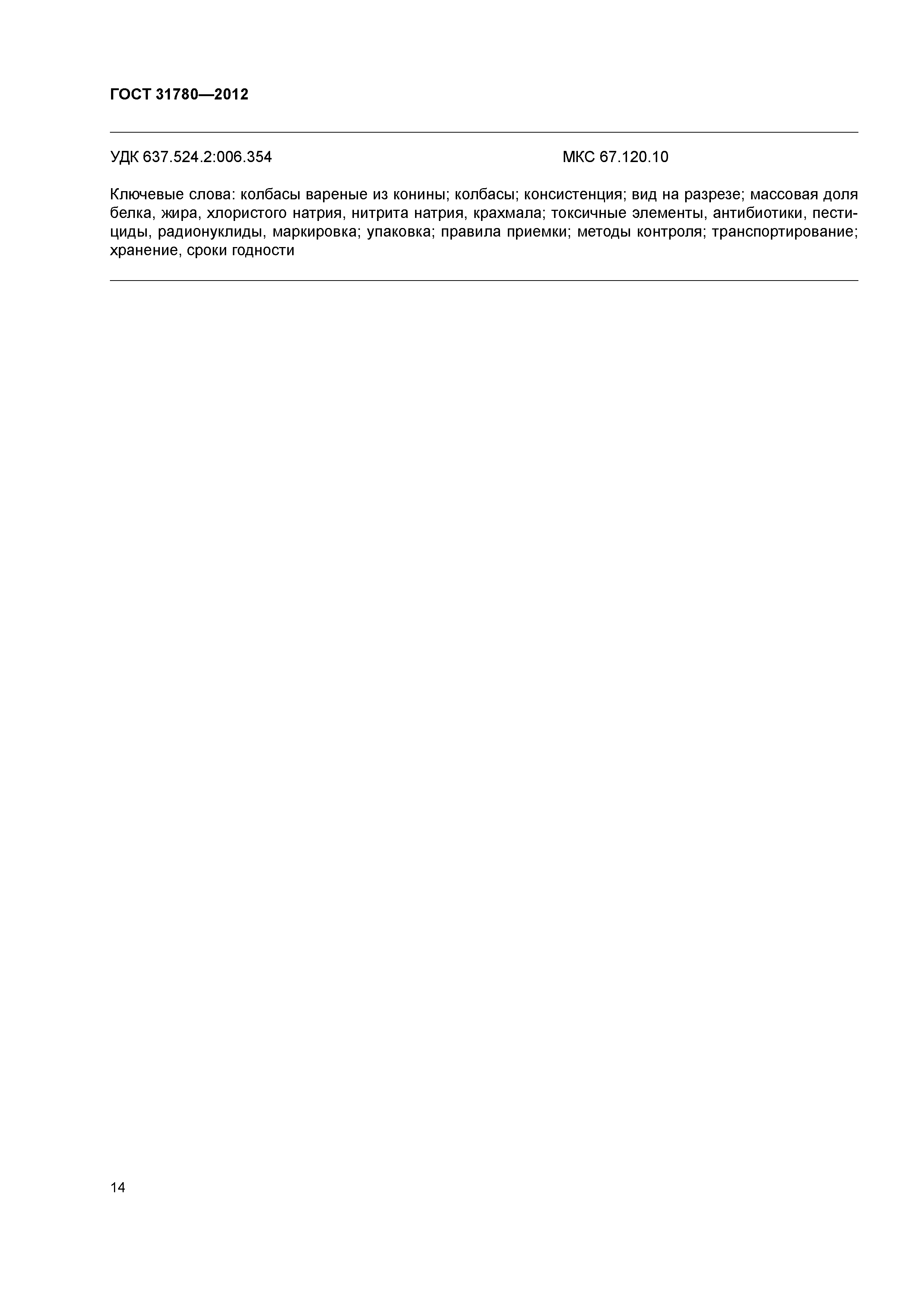 ГОСТ 31780—2012

УДК 637.524.2:006.354

МКС 67.120.10

Ключевые слова: колбасы вареные из конины; колбасы; консистенция; вид на разрезе; массовая доля белка, жира, хлористого натрия, нитрита натрия, крахмала; токсичные элементы, антибиотики, пестициды, радионуклиды, маркировка; упаковка; правила приемки; методы контроля; транспортирование; хранение, сроки годности

14